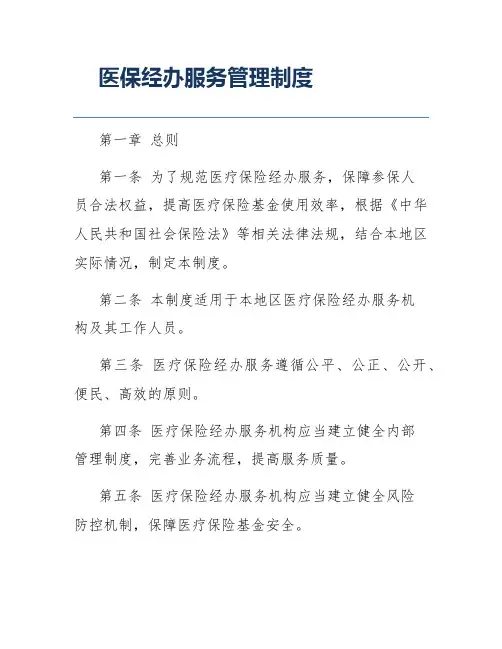 医保经办服务管理制度

第一章 总则

第一条 为了规范医疗保险经办服务，保障参保人员合法权益，提高医疗保险基金使用效率，根据《中华人民共和国社会保险法》等相关法律法规，结合本地区实际情况，制定本制度。

第二条 本制度适用于本地区医疗保险经办服务机构及其工作人员。

第三条 医疗保险经办服务遵循公平、公正、公开、便民、高效的原则。

第四条 医疗保险经办服务机构应当建立健全内部管理制度，完善业务流程，提高服务质量。

第五条 医疗保险经办服务机构应当建立健全风险防控机制，保障医疗保险基金安全。